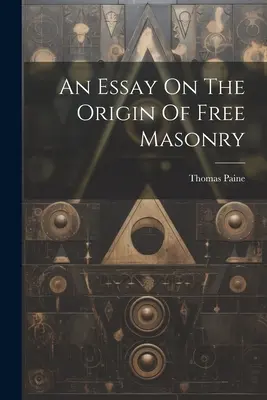 An Essay On The Origin Of Free Masonry

Thomas Paine